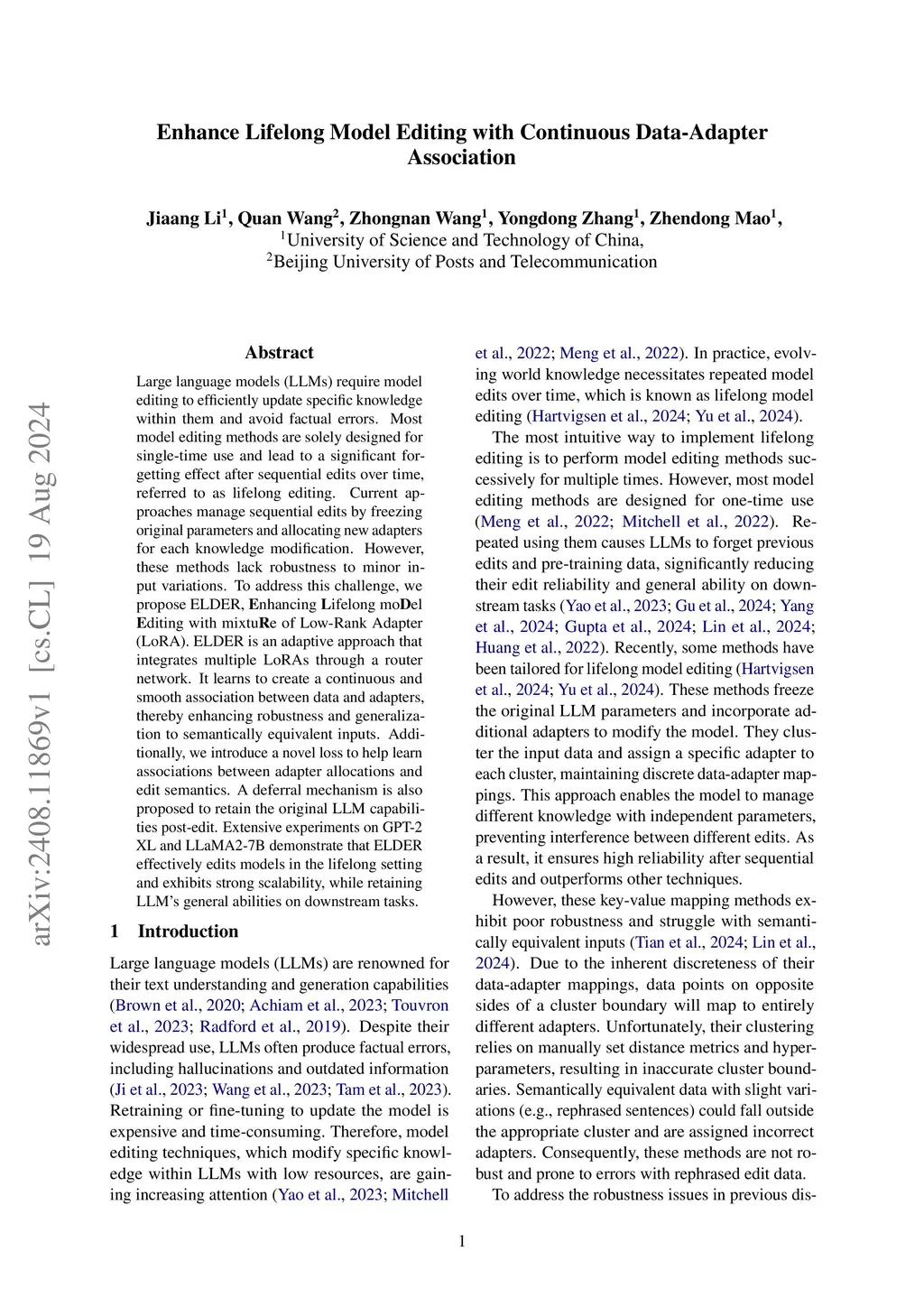 Enhance Lifelong Model Editing with Continuous Data-Adapter Association

Jiaang Li$^1$, Quan Wang$^2$, Zhongnan Wang$^1$, Yongdong Zhang$^1$, Zhendong Mao$^1$,
$^1$University of Science and Technology of China,
$^2$Beijing University of Posts and Telecommunication

arXiv:2408.11869v1 [cs.CL] 19 Aug 2024

Abstract

Large language models (LLMs) require model editing to efficiently update specific knowledge within them and avoid factual errors. Most model editing methods are solely designed for single-time use and lead to a significant forgetting effect after sequential edits over time, referred to as lifelong editing. Current approaches manage sequential edits by freezing original parameters and allocating new adapters for each knowledge modification. However, these methods lack robustness to minor input variations. To address this challenge, we propose ELDER, Enhancing Lifelong moDel Editing with mixtuRe of Low-Rank Adapter (LoRA). ELDER is an adaptive approach that integrates multiple LoRAs through a router network. It learns to create a continuous and smooth association between data and adapters, thereby enhancing robustness and generalization to semantically equivalent inputs. Additionally, we introduce a novel loss to help learn associations between adapter allocations and edit semantics. A deferral mechanism is also proposed to retain the original LLM capabilities post-edit. Extensive experiments on GPT-2 XL and LLaMA2-7B demonstrate that ELDER effectively edits models in the lifelong setting and exhibits strong scalability, while retaining LLM's general abilities on downstream tasks.

1 Introduction

Large language models (LLMs) are renowned for their text understanding and generation capabilities (Brown et al., 2020; Achiam et al., 2023; Touvron et al., 2023; Radford et al., 2019). Despite their widespread use, LLMs often produce factual errors, including hallucinations and outdated information (Ji et al., 2023; Wang et al., 2023; Tam et al., 2023). Retraining or fine-tuning to update the model is expensive and time-consuming. Therefore, model editing techniques, which modify specific knowledge within LLMs with low resources, are gaining increasing attention (Yao et al., 2023; Mitchell et al., 2022; Meng et al., 2022). In practice, evolving world knowledge necessitates repeated model edits over time, which is known as lifelong model editing (Hartvigsen et al., 2024; Yu et al., 2024).

The most intuitive way to implement lifelong editing is to perform model editing methods successively for multiple times. However, most model editing methods are designed for one-time use (Meng et al., 2022; Mitchell et al., 2022). Repeated using them causes LLMs to forget previous edits and pre-training data, significantly reducing their edit reliability and general ability on downstream tasks (Yao et al., 2023; Gu et al., 2024; Yang et al., 2024; Gupta et al., 2024; Lin et al., 2024; Huang et al., 2022). Recently, some methods have been tailored for lifelong model editing (Hartvigsen et al., 2024; Yu et al., 2024). These methods freeze the original LLM parameters and incorporate additional adapters to modify the model. They cluster the input data and assign a specific adapter to each cluster, maintaining discrete data-adapter mappings. This approach enables the model to manage different knowledge with independent parameters, preventing interference between different edits. As a result, it ensures high reliability after sequential edits and outperforms other techniques.

However, these key-value mapping methods exhibit poor robustness and struggle with semantically equivalent inputs (Tian et al., 2024; Lin et al., 2024). Due to the inherent discreteness of their data-adapter mappings, data points on opposite sides of a cluster boundary will map to entirely different adapters. Unfortunately, their clustering relies on manually set distance metrics and hyperparameters, resulting in inaccurate cluster boundaries. Semantically equivalent data with slight variations (e.g., rephrased sentences) could fall outside the appropriate cluster and are assigned incorrect adapters. Consequently, these methods are not robust and prone to errors with rephrased edit data.

To address the robustness issues in previous dis-

1